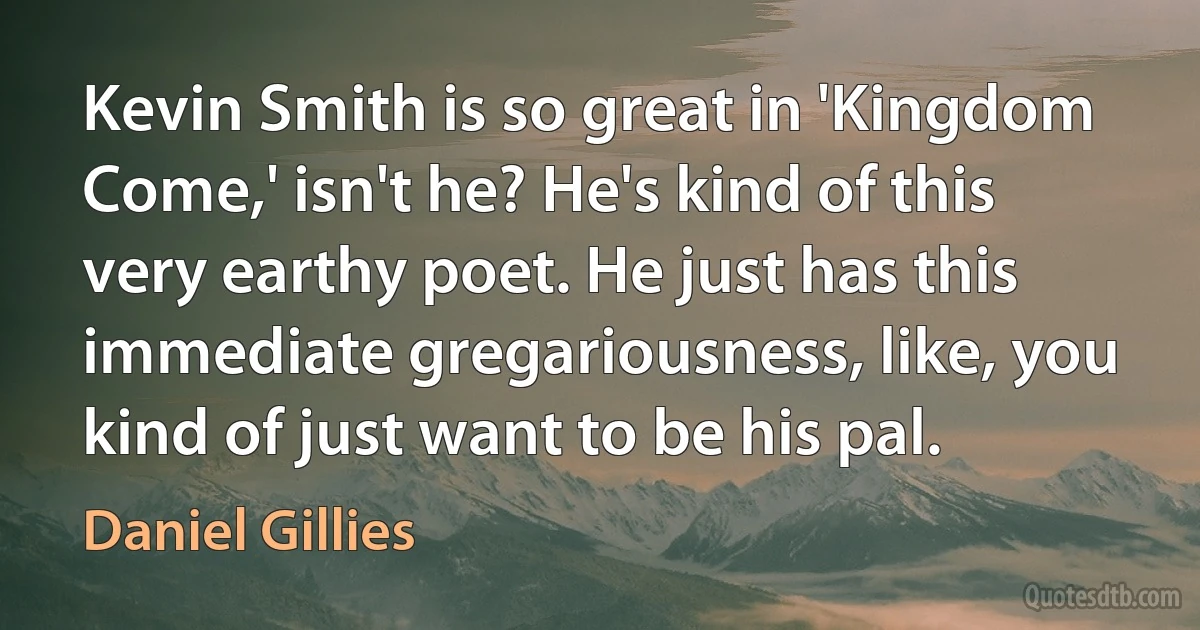 Kevin Smith is so great in 'Kingdom Come,' isn't he? He's kind of this very earthy poet. He just has this immediate gregariousness, like, you kind of just want to be his pal.

Daniel Gillies

Quotesdtb.com